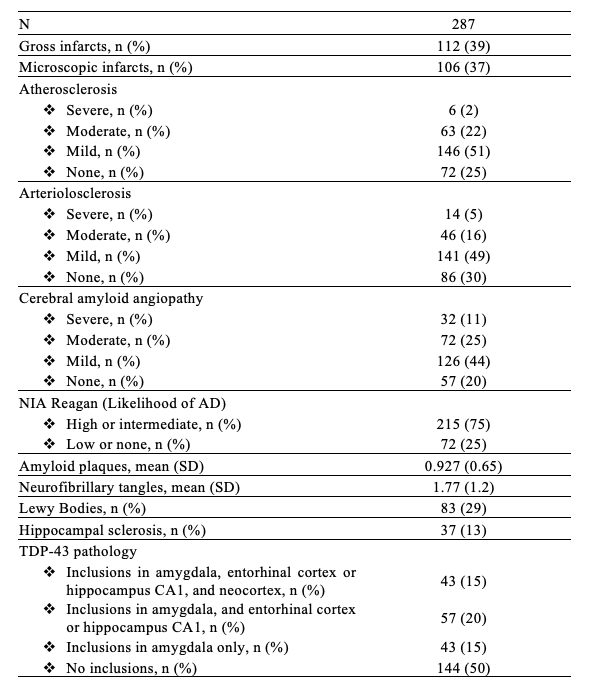 | N | 287 |
|---|---|
| Gross infarcts, n (%) | 112 (39) |
| Microscopic infarcts, n (%) | 106 (37) |
| Atherosclerosis | |
| ❖ Severe, n (%) | 6 (2) |
| ❖ Moderate, n (%) | 63 (22) |
| ❖ Mild, n (%) | 146 (51) |
| ❖ None, n (%) | 72 (25) |
| Arteriolosclerosis | |
| ❖ Severe, n (%) | 14 (5) |
| ❖ Moderate, n (%) | 46 (16) |
| ❖ Mild, n (%) | 141 (49) |
| ❖ None, n (%) | 86 (30) |
| Cerebral amyloid angiopathy | |
| ❖ Severe, n (%) | 32 (11) |
| ❖ Moderate, n (%) | 72 (25) |
| ❖ Mild, n (%) | 126 (44) |
| ❖ None, n (%) | 57 (20) |
| NIA Reagan (Likelihood of AD) | |
| ❖ High or intermediate, n (%) | 215 (75) |
| ❖ Low or none, n (%) | 72 (25) |
| Amyloid plaques, mean (SD) | 0.927 (0.65) |
| Neurofibrillary tangles, mean (SD) | 1.77 (1.2) |
| Lewy Bodies, n (%) | 83 (29) |
| Hippocampal sclerosis, n (%) | 37 (13) |
| TDP-43 pathology | |
| ❖ Inclusions in amygdala, entorhinal cortex or hippocampus CA1, and neocortex, n (%) | 43 (15) |
| ❖ Inclusions in amygdala, and entorhinal cortex or hippocampus CA1, n (%) | 57 (20) |
| ❖ Inclusions in amygdala only, n (%) | 43 (15) |
| ❖ No inclusions, n (%) | 144 (50) |